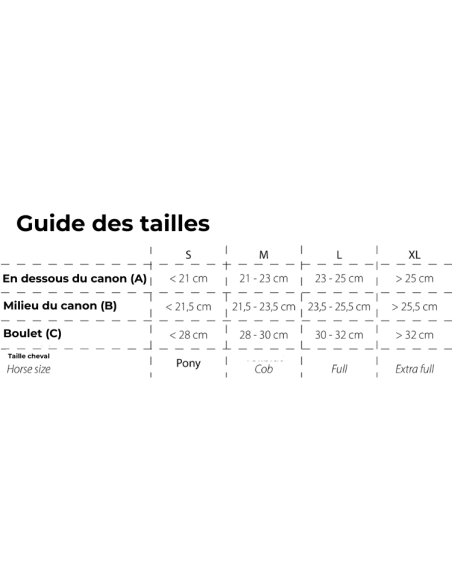 Guide des tailles

| | S | M | L | XL |
|---|---|---|---|---|
| En dessous du canon (A) | < 21 cm | 21 - 23 cm | 23 - 25 cm | > 25 cm |
| Milieu du canon (B) | < 21,5 cm | 21,5 - 23,5 cm | 23,5 - 25,5 cm | > 25,5 cm |
| Boulet (C) | < 28 cm | 28 - 30 cm | 30 - 32 cm | > 32 cm |
| Taille cheval Horse size | Pony | Cob | Full | Extra full |